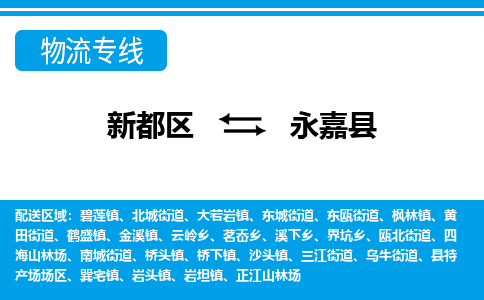 物流专线

新都区 永嘉县

配送区域：碧莲镇、北城街道、大若岩镇、东城街道、东瓯街道、枫林镇、黄田街道、鹤盛镇、金溪镇、云岭乡、茗岙乡、溪下乡、界坑乡、瓯北街道、四海山林场、南城街道、桥头镇、桥下镇、沙头镇、三江街道、乌牛街道、县特产场场区、巽宅镇、岩头镇、岩坦镇、正江山林场